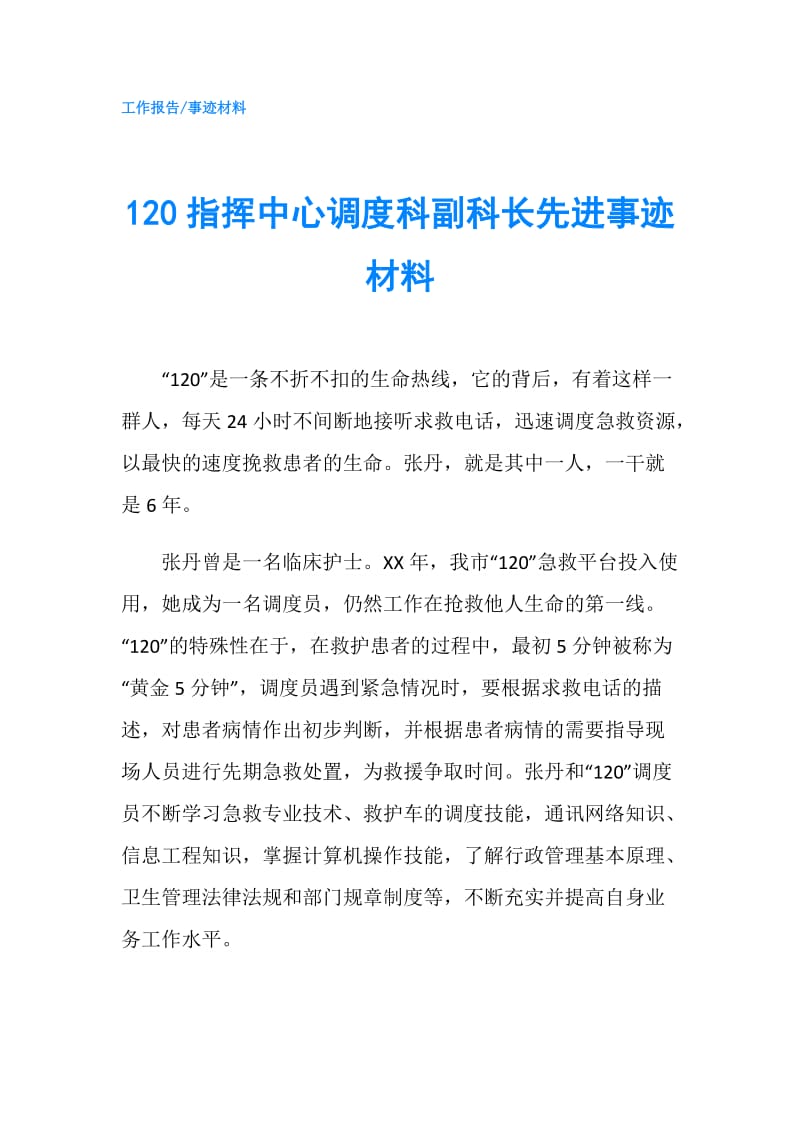 工作报告/事迹材料

120 指挥中心调度科副科长先进事迹材料

“120”是一条不折不扣的生命热线，它的背后，有着这样一群人，每天 24 小时不间断地接听求救电话，迅速调度急救资源，以最快的速度挽救患者的生命。张丹，就是其中一人，一干就是 6 年。

张丹曾是一名临床护士。XX 年，我市“120”急救平台投入使用，她成为一名调度员，仍然工作在抢救他人生命的第一线。“120”的特殊性在于，在救护患者的过程中，最初 5 分钟被称为“黄金 5 分钟”，调度员遇到紧急情况时，要根据求救电话的描述，对患者病情作出初步判断，并根据患者病情的需要指导现场人员进行先期急救处置，为救援争取时间。张丹和“120”调度员不断学习急救专业技术、救护车的调度技能，通讯网络知识、信息工程知识，掌握计算机操作技能，了解行政管理基本原理、卫生管理法律法规和部门规章制度等，不断充实并提高自身业务工作水平。